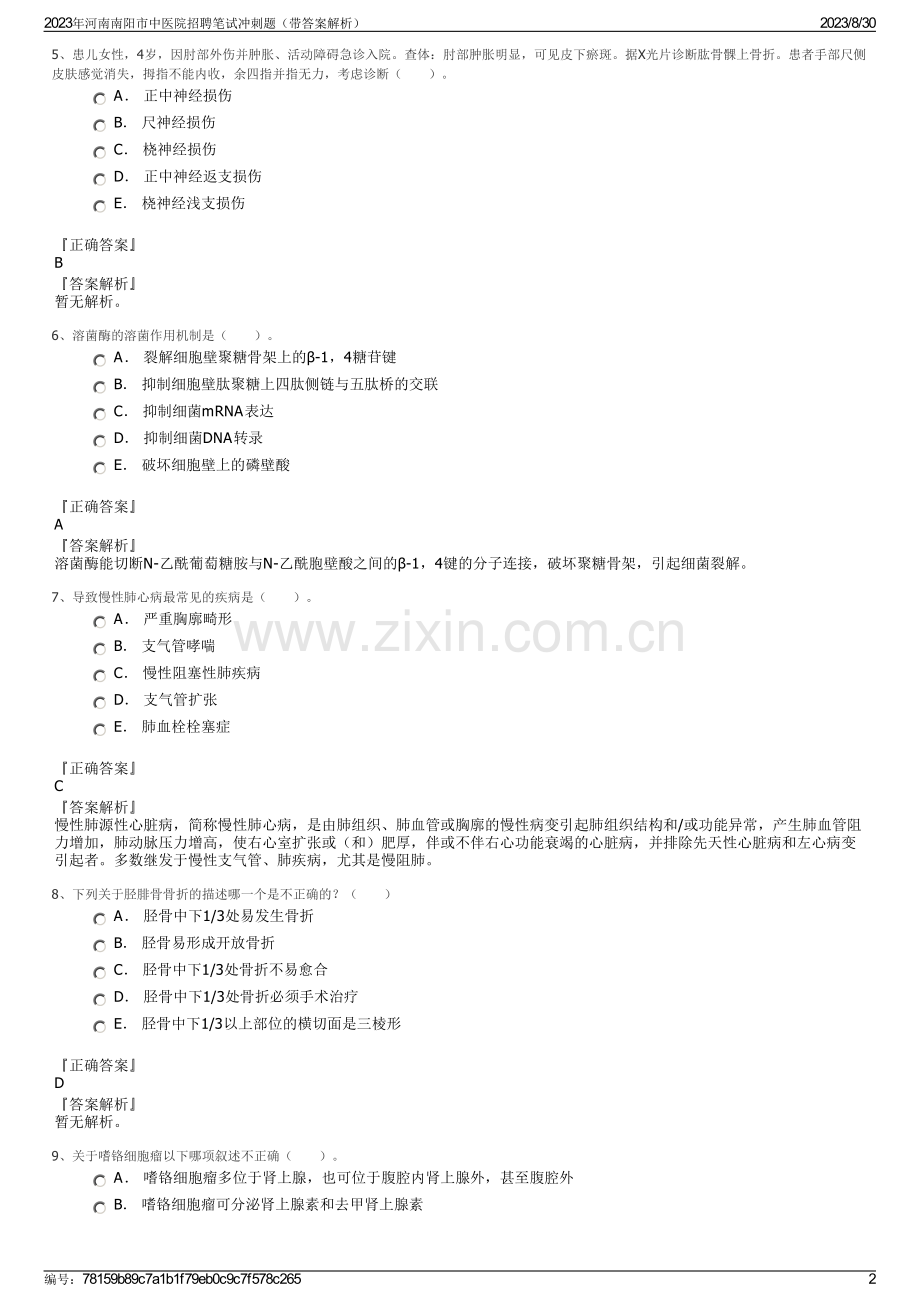 2023年河南南阳市中医院招聘笔试冲刺题（带答案解析）

2023/8/30

5、患儿女性，4岁，因肘部外伤并肿胀、活动障碍急诊入院。查体：肘部肿胀明显，可见皮下瘀斑。据X光片诊断肱骨髁上骨折。患者手部尺侧皮肤感觉消失，拇指不能内收，余四指并指无力，考虑诊断（　　）。

A． 正中神经损伤

B． 尺神经损伤

C． 桡神经损伤

D． 正中神经返支损伤

E． 桡神经浅支损伤

『正确答案』
B
『答案解析』
暂无解析。

6、溶菌酶的溶菌作用机制是（　　）。

A． 裂解细胞壁聚糖骨架上的β-1，4糖苷键

B． 抑制细胞壁肽聚糖上四肽侧链与五肽桥的交联

C． 抑制细菌mRNA表达

D． 抑制细菌DNA转录

E． 破坏细胞壁上的磷壁酸

『正确答案』
A
『答案解析』
溶菌酶能切断N-乙酰葡萄糖胺与N-乙酰胞壁酸之间的β-1，4键的分子连接，破坏聚糖骨架，引起细菌裂解。

7、导致慢性肺心病最常见的疾病是（　　）。

A． 严重胸廓畸形

B． 支气管哮喘

C． 慢性阻塞性肺疾病

D． 支气管扩张

E． 肺血栓栓塞症

www.zixin.com.cn

『正确答案』
C
『答案解析』
慢性肺源性心脏病，简称慢性肺心病，是由肺组织、肺血管或胸廓的慢性病变引起肺组织结构和/或功能异常，产生肺血管阻力增加，肺动脉压力增高，使右心室扩张或（和）肥厚，伴或不伴右心功能衰竭的心脏病，并排除先天性心脏病和左心病变引起者。多数继发于慢性支气管、肺疾病，尤其是慢阻肺。

8、下列关于胫腓骨骨折的描述哪一个是不正确的？（　　）

A． 胫骨中下1/3处易发生骨折

B． 胫骨易形成开放骨折

C． 胫骨中下1/3处骨折不易愈合

D． 胫骨中下1/3处骨折必须手术治疗

E． 胫骨中下1/3以上部位的横切面是三棱形

『正确答案』
D
『答案解析』
暂无解析。

9、关于嗜铬细胞瘤以下哪项叙述不正确（　　）。

A． 嗜铬细胞瘤多位于肾上腺，也可位于腹腔内肾上腺外，甚至腹腔外

B． 嗜铬细胞瘤可分泌肾上腺素和去甲肾上腺素

编号：78159b89c7a1b1f79eb0c9c7f578c265

2